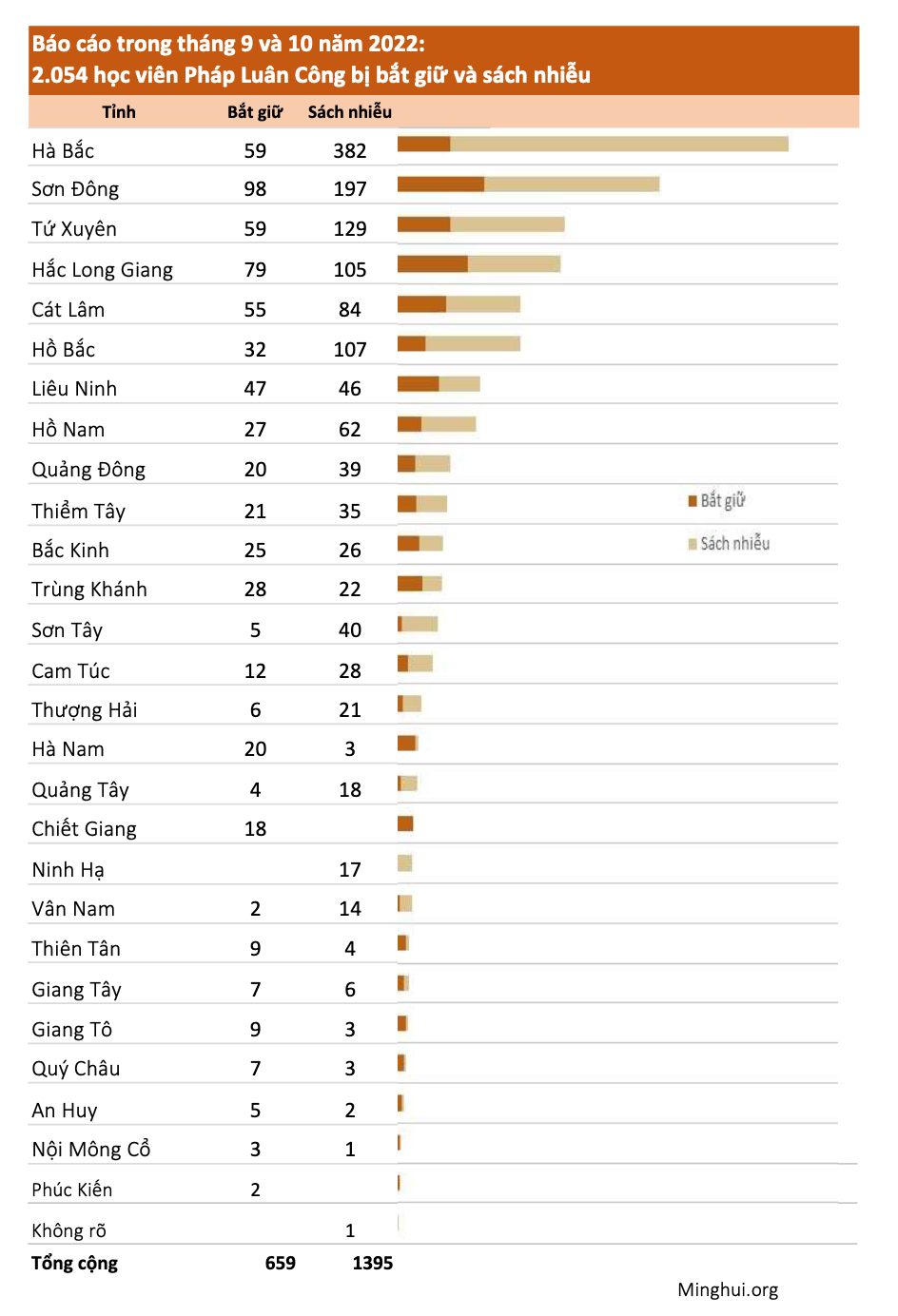 Báo cáo trong tháng 9 và 10 năm 2022:
2.054 học viên Pháp Luân Công bị bắt giữ và sách nhiễu

| Tỉnh | Bắt giữ | Sách nhiễu |
|---|---|---|
| Hà Bắc | 59 | 382 |
| Sơn Đông | 98 | 197 |
| Tứ Xuyên | 59 | 129 |
| Hắc Long Giang | 79 | 105 |
| Cát Lâm | 55 | 84 |
| Hồ Bắc | 32 | 107 |
| Liêu Ninh | 47 | 46 |
| Hồ Nam | 27 | 62 |
| Quảng Đông | 20 | 39 |
| Thiểm Tây | 21 | 35 |
| Bắc Kinh | 25 | 26 |
| Trùng Khánh | 28 | 22 |
| Sơn Tây | 5 | 40 |
| Cam Túc | 12 | 28 |
| Thượng Hải | 6 | 21 |
| Hà Nam | 20 | 3 |
| Quảng Tây | 4 | 18 |
| Chiết Giang | 18 | |
| Ninh Hạ | | 17 |
| Vân Nam | 2 | 14 |
| Thiên Tân | 9 | 4 |
| Giang Tây | 7 | 6 |
| Giang Tô | 9 | 3 |
| Quý Châu | 7 | 3 |
| An Huy | 5 | 2 |
| Nội Mông Cổ | 3 | 1 |
| Phúc Kiến | 2 | |
| Không rõ | | 1 |
| Tổng cộng | 659 | 1395 |

Bắt giữ
Sách nhiễu

Minghui.org